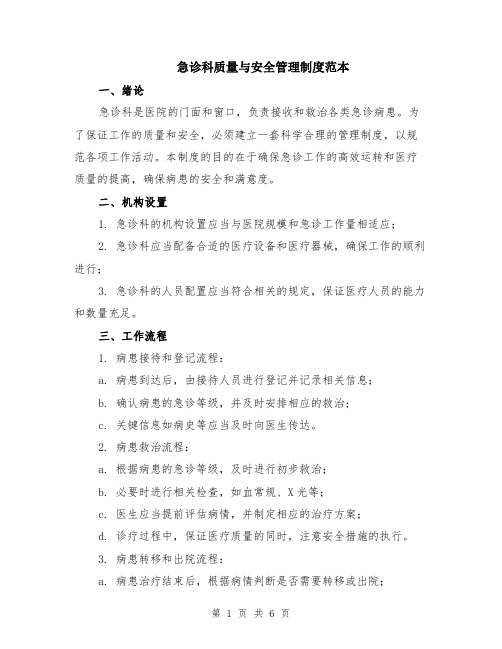 急诊科质量与安全管理制度范本

一、绪论

急诊科是医院的门面和窗口，负责接收和救治各类急诊病患。为了保证工作的质量和安全，必须建立一套科学合理的管理制度，以规范各项工作活动。本制度的目的在于确保急诊工作的高效运转和医疗质量的提高，确保病患的安全和满意度。

二、机构设置

1. 急诊科的机构设置应当与医院规模和急诊工作量相适应；

2. 急诊科应当配备合适的医疗设备和医疗器械，确保工作的顺利进行；

3. 急诊科的人员配置应当符合相关的规定，保证医疗人员的能力和数量充足。

三、工作流程

1. 病患接待和登记流程：

a. 病患到达后，由接待人员进行登记并记录相关信息；

b. 确认病患的急诊等级，并及时安排相应的救治；

c. 关键信息如病史等应当及时向医生传达。

2. 病患救治流程：

a. 根据病患的急诊等级，及时进行初步救治；

b. 必要时进行相关检查，如血常规、X光等；

c. 医生应当提前评估病情，并制定相应的治疗方案；

d. 诊疗过程中，保证医疗质量的同时，注意安全措施的执行。

3. 病患转移和出院流程：

a. 病患治疗结束后，根据病情判断是否需要转移或出院；

第 1 页 共 6 页